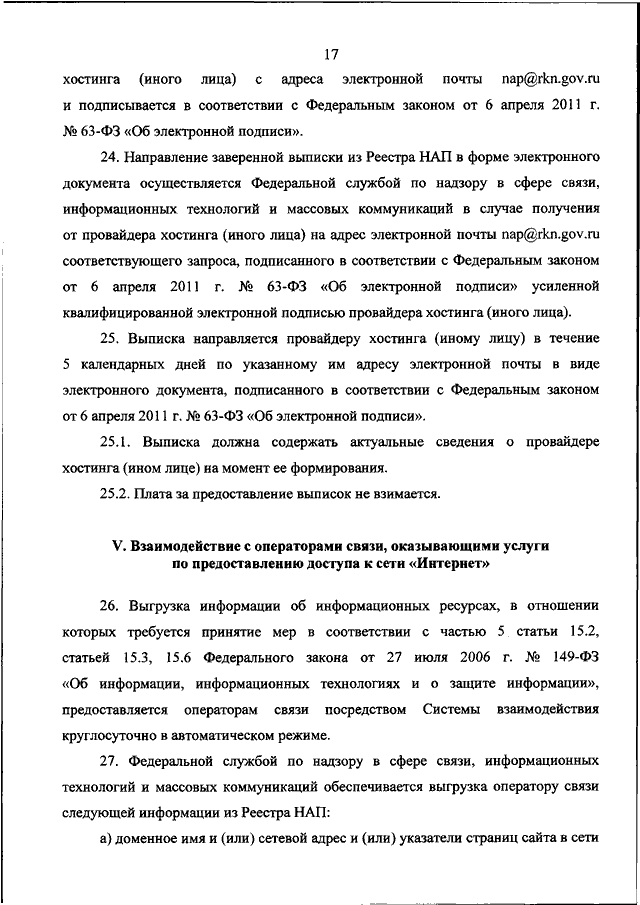 17

хостинга (иного лица) с адреса электронной почты nap@rkn.gov.ru и подписывается в соответствии с Федеральным законом от 6 апреля 2011 г. № 63-ФЗ «Об электронной подписи».

24. Направление заверенной выписки из Реестра НАП в форме электронного документа осуществляется Федеральной службой по надзору в сфере связи, информационных технологий и массовых коммуникаций в случае получения от провайдера хостинга (иного лица) на адрес электронной почты nap@rkn.gov.ru соответствующего запроса, подписанного в соответствии с Федеральным законом от 6 апреля 2011 г. № 63-ФЗ «Об электронной подписи» усиленной квалифицированной электронной подписью провайдера хостинга (иного лица).

25. Выписка направляется провайдеру хостинга (иному лицу) в течение 5 календарных дней по указанному им адресу электронной почты в виде электронного документа, подписанного в соответствии с Федеральным законом от 6 апреля 2011 г. № 63-ФЗ «Об электронной подписи».

25.1. Выписка должна содержать актуальные сведения о провайдере хостинга (ином лице) на момент ее формирования.

25.2. Плата за предоставление выписок не взимается.

V. Взаимодействие с операторами связи, оказывающими услуги по предоставлению доступа к сети «Интернет»

26. Выгрузка информации об информационных ресурсах, в отношении которых требуется принятие мер в соответствии с частью 5 статьи 15.2, статьей 15.3, 15.6 Федерального закона от 27 июля 2006 г. № 149-ФЗ «Об информации, информационных технологиях и о защите информации», предоставляется операторам связи посредством Системы взаимодействия круглосуточно в автоматическом режиме.

27. Федеральной службой по надзору в сфере связи, информационных технологий и массовых коммуникаций обеспечивается выгрузка оператору связи следующей информации из Реестра НАП:

а) доменное имя и (или) сетевой адрес и (или) указатели страниц сайта в сети